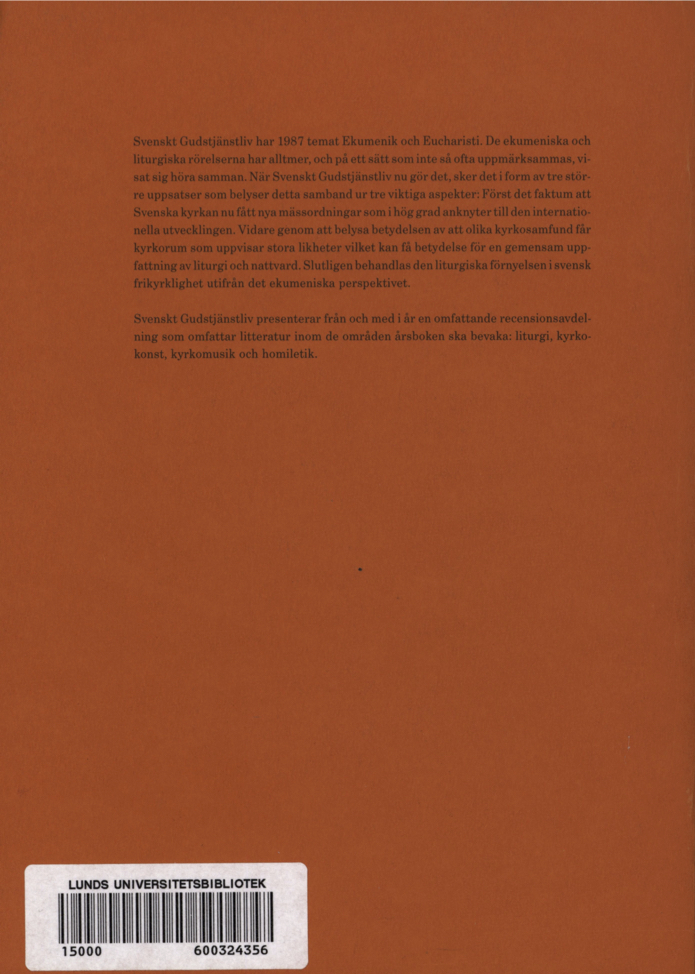 Svenskt Gudstjänstliv har 1987 temat Ekumenik och Eucharisti. De ekumeniska och liturgiska rörelserna har alltmer, och på ett sätt som inte så ofta uppmärksammas, visat sig höra samman. När Svenskt Gudstjänstliv nu gör det, sker det i form av tre större uppsatser som belyser detta samband ur tre viktiga aspekter: Först det faktum att Svenska kyrkan nu fått nya mässordningar som i hög grad anknyter till den internationella utvecklingen. Vidare genom att belysa betydelsen av att olika kyrkosamfund får kyrkorum som uppvisar stora likheter vilket kan få betydelse för en gemensam uppfattning av liturgi och nattvard. Slutligen behandlas den liturgiska förnyelsen i svensk frikyrklighet utifrån det ekumeniska perspektivet.

Svenskt Gudstjänstliv presenterar från och med i år en omfattande recensionsavdelning som omfattar litteratur inom de områden årsboken ska bevaka: liturgi, kyrkokonst, kyrkomusik och homiletik.

LUNDS UNIVERSITETSBIBLIOTEK
15000 600324356